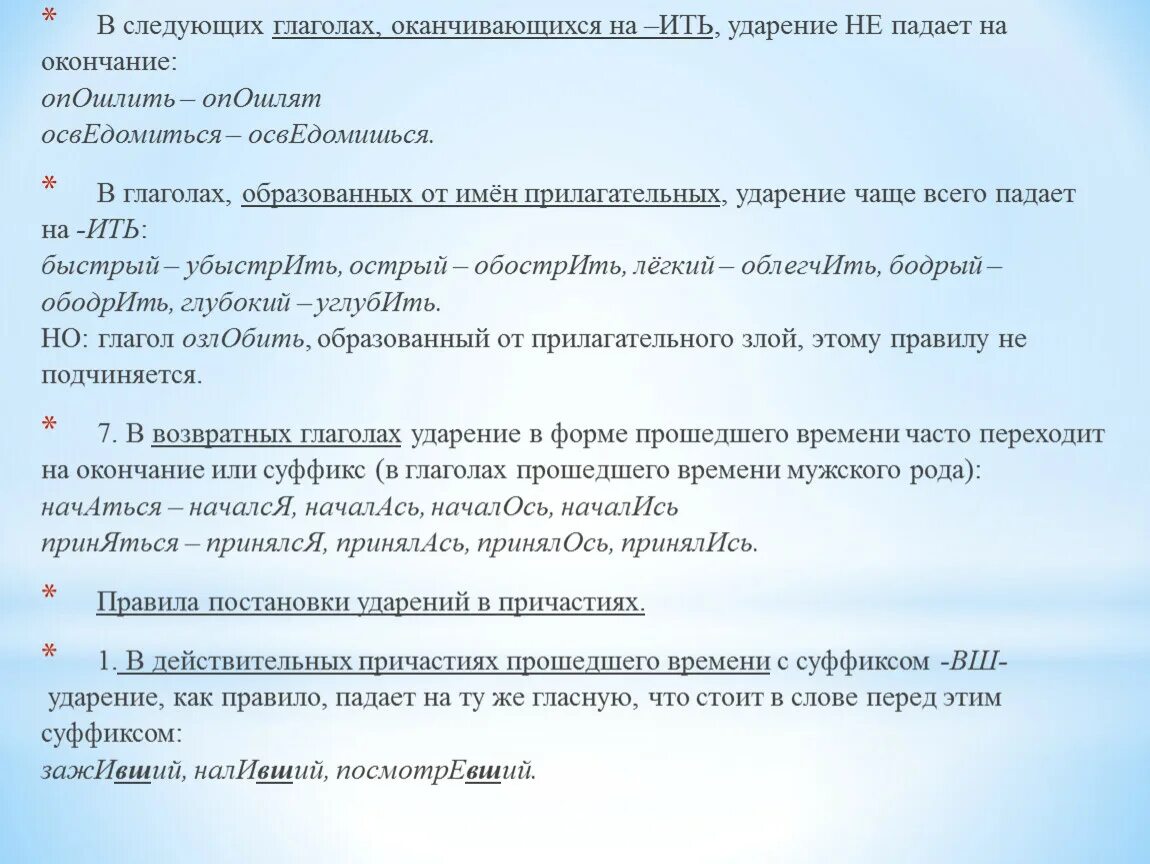 * В следующих глаголах, оканчивающихся на –ИТЬ, ударение НЕ падает на окончание:
опОшлить – опОшлят
освЕдомиться – освЕдомишься.

* В глаголах, образованных от имён прилагательных, ударение чаще всего падает на -ИТЬ:
быстрый – убыстрИть, острый – обострИть, лёгкий – облегчИть, бодрый – ободрИть, глубокий – углубИть.
НО: глагол озлОбить, образованный от прилагательного злой, этому правилу не подчиняется.

* 7. В возвратных глаголах ударение в форме прошедшего времени часто переходит на окончание или суффикс (в глаголах прошедшего времени мужского рода):
начАться – началсЯ, началАсь, началОсь, началИсь
принЯться – принялсЯ, принялАсь, принялОсь, принялИсь.

* Правила постановки ударений в причастиях.

* 1. В действительных причастиях прошедшего времени с суффиксом -ВШ- ударение, как правило, падает на ту же гласную, что стоит в слове перед этим суффиксом:
зажИвший, налИвший, посмотрЕвший.